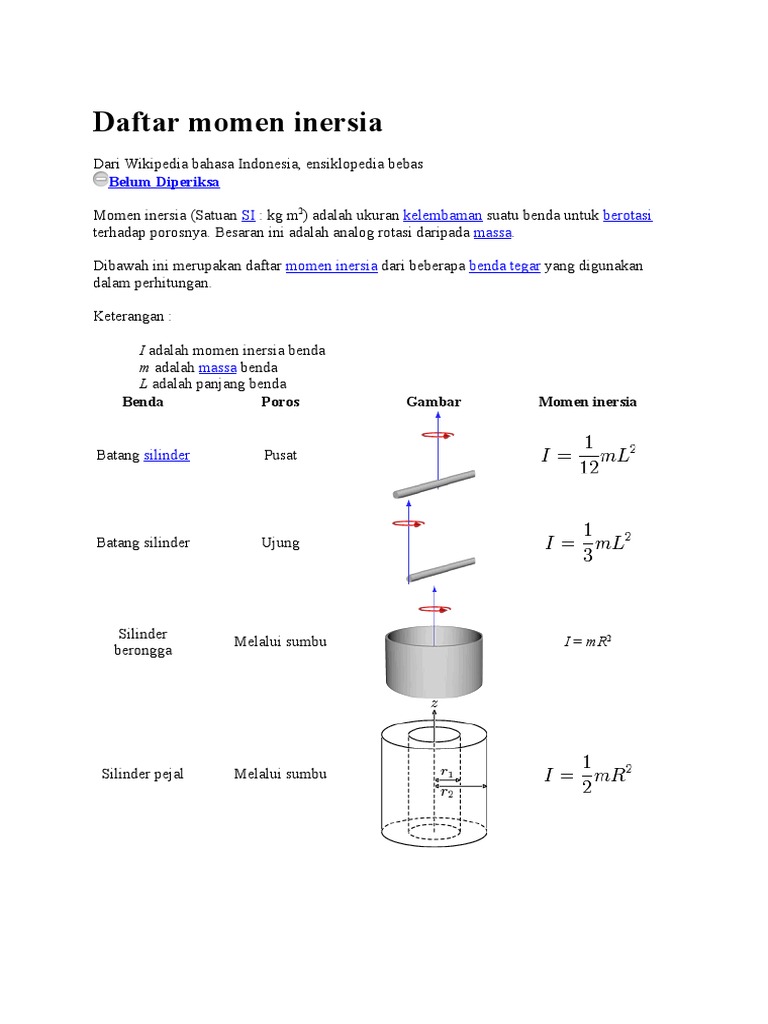 Daftar momen inersia

Dari Wikipedia bahasa Indonesia, ensiklopedia bebas
Belum Diperiksa

Momen inersia (Satuan SI : kg m$^2$) adalah ukuran kelembaman suatu benda untuk berotasi terhadap porosnya. Besaran ini adalah analog rotasi daripada massa.

Dibawah ini merupakan daftar momen inersia dari beberapa benda tegar yang digunakan dalam perhitungan.

Keterangan :

$I$ adalah momen inersia benda
$m$ adalah massa benda
$L$ adalah panjang benda

| Benda | Poros | Gambar | Momen inersia |
|---|---|---|---|
| Batang silinder | Pusat | | $I = \frac{1}{12}mL^2$ |
| Batang silinder | Ujung | | $I = \frac{1}{3}mL^2$ |
| Silinder berongga | Melalui sumbu | | $I = mR^2$ |
| Silinder pejal | Melalui sumbu | $z$ $r_1$ $r_2$ | $I = \frac{1}{2}mR^2$ |